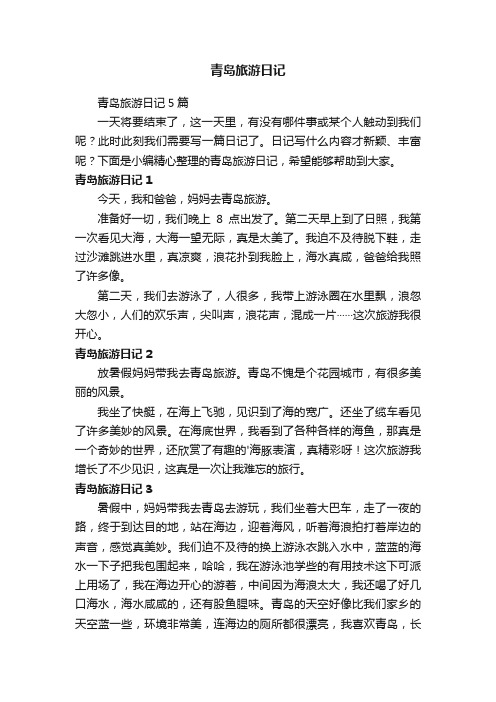 青岛旅游日记

青岛旅游日记5篇

一天将要结束了，这一天里，有没有哪件事或某个人触动到我们呢？此时此刻我们需要写一篇日记了。日记写什么内容才新颖、丰富呢？下面是小编精心整理的青岛旅游日记，希望能够帮助到大家。

青岛旅游日记1

今天，我和爸爸，妈妈去青岛旅游。

准备好一切，我们晚上 8 点出发了。第二天早上到了日照，我第一次看见大海，大海一望无际，真是太美了。我迫不及待脱下鞋，走过沙滩跳进水里，真凉爽，浪花扑到我脸上，海水真咸，爸爸给我照了许多像。

第二天，我们去游泳了，人很多，我带上游泳圈在水里飘，浪忽大忽小，人们的欢乐声，尖叫声，浪花声，混成一片……这次旅游我很开心。

青岛旅游日记2

放暑假妈妈带我去青岛旅游。青岛不愧是个花园城市，有很多美丽的风景。

我坐了快艇，在海上飞驰，见识到了海的宽广。还坐了缆车看见了许多美妙的风景。在海底世界，我看到了各种各样的海鱼，那真是一个奇妙的世界，还欣赏了有趣的'海豚表演，真精彩呀！这次旅游我增长了不少见识，这真是一次让我难忘的旅行。

青岛旅游日记3

暑假中，妈妈带我去青岛去游玩，我们坐着大巴车，走了一夜的路，终于到达目的地，站在海边，迎着海风，听着海浪拍打着岸边的声音，感觉真美妙。我们迫不及待的换上游泳衣跳入水中，蓝蓝的海水一下子把我包围起来，哈哈，我在游泳池学些的有用技术这下可派上用场了，我在海边开心的游着，中间因为海浪太大，我还喝了好几口海水，海水咸咸的，还有股鱼腥味。青岛的天空好像比我们家乡的天空蓝一些，环境非常美，连海边的厕所都很漂亮，我喜欢青岛，长